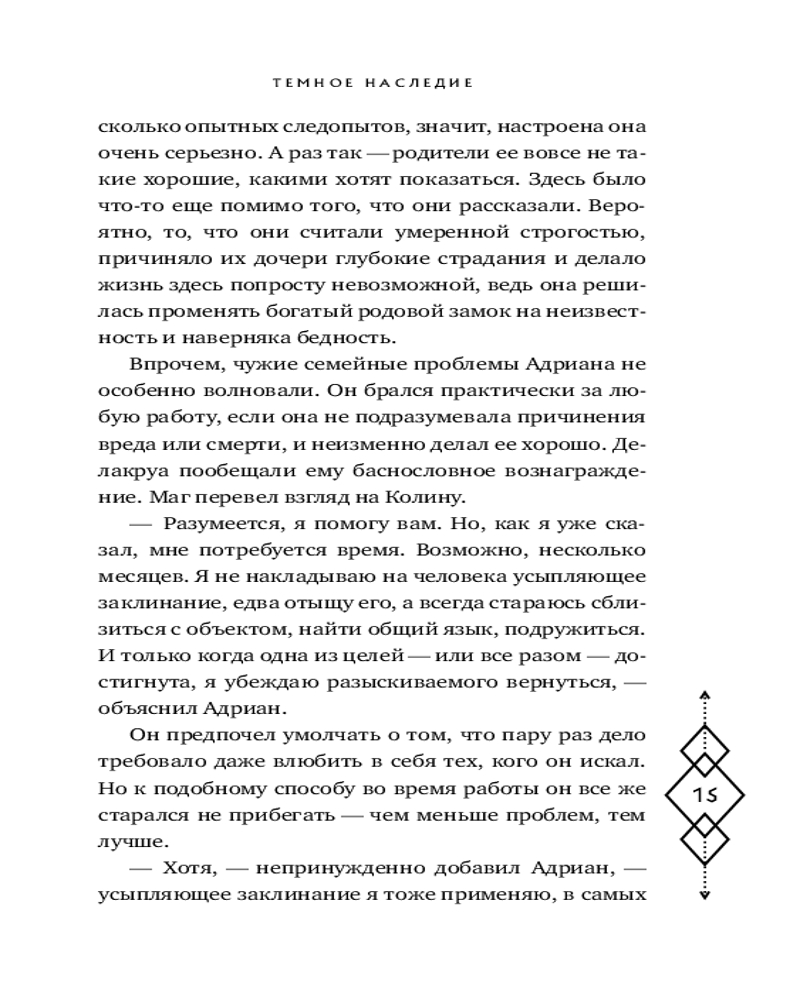 ТЕМНОЕ НАСЛЕДИЕ

сколько опытных следопытов, значит, настроена она очень серьезно. А раз так — родители ее вовсе не такие хорошие, какими хотят показаться. Здесь было что-то еще помимо того, что они рассказали. Вероятно, то, что они считали умеренной строгостью, причиняло их дочери глубокие страдания и делало жизнь здесь попросту невозможной, ведь она решилась променять богатый родовой замок на неизвестность и наверняка бедность.

Впрочем, чужие семейные проблемы Адриана не особенно волновали. Он брался практически за любую работу, если она не подразумевала причинения вреда или смерти, и неизменно делал ее хорошо. Делакруа пообещали ему баснословное вознаграждение. Маг перевел взгляд на Колину.

— Разумеется, я помогу вам. Но, как я уже сказал, мне потребуется время. Возможно, несколько месяцев. Я не накладываю на человека усыпляющее заклинание, едва отыщу его, а всегда стараюсь сблизиться с объектом, найти общий язык, подружиться. И только когда одна из целей — или все разом — достигнута, я убеждаю разыскиваемого вернуться, — объяснил Адриан.

Он предпочел умолчать о том, что пару раз дело требовало даже влюбить в себя тех, кого он искал. Но к подобному способу во время работы он все же старался не прибегать — чем меньше проблем, тем лучше.

— Хотя, — непринужденно добавил Адриан, — усыпляющее заклинание я тоже применяю, в самых

15